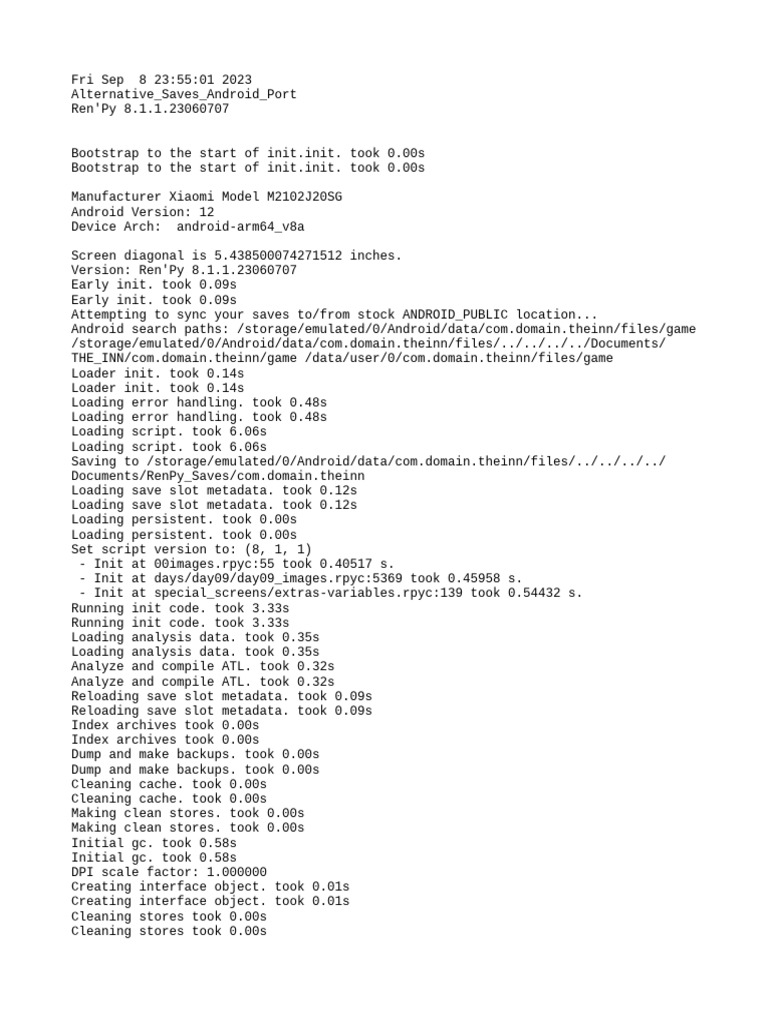 Fri Sep  8 23:55:01 2023
Alternative_Saves_Android_Port
Ren'Py 8.1.1.23060707

Bootstrap to the start of init.init. took 0.00s
Bootstrap to the start of init.init. took 0.00s

Manufacturer Xiaomi Model M2102J20SG
Android Version: 12
Device Arch:  android-arm64_v8a

Screen diagonal is 5.438500074271512 inches.
Version: Ren'Py 8.1.1.23060707
Early init. took 0.09s
Early init. took 0.09s
Attempting to sync your saves to/from stock ANDROID_PUBLIC location...
Android search paths: /storage/emulated/0/Android/data/com.domain.theinn/files/game /storage/emulated/0/Android/data/com.domain.theinn/files/../../../../Documents/THE_INN/com.domain.theinn/game /data/user/0/com.domain.theinn/files/game
Loader init. took 0.14s
Loader init. took 0.14s
Loading error handling. took 0.48s
Loading error handling. took 0.48s
Loading script. took 6.06s
Loading script. took 6.06s
Saving to /storage/emulated/0/Android/data/com.domain.theinn/files/../../../../Documents/RenPy_Saves/com.domain.theinn
Loading save slot metadata. took 0.12s
Loading save slot metadata. took 0.12s
Loading persistent. took 0.00s
Loading persistent. took 0.00s
Set script version to: (8, 1, 1)
 - Init at 00images.rpyc:55 took 0.40517 s.
 - Init at days/day09/day09_images.rpyc:5369 took 0.45958 s.
 - Init at special_screens/extras-variables.rpyc:139 took 0.54432 s.
Running init code. took 3.33s
Running init code. took 3.33s
Loading analysis data. took 0.35s
Loading analysis data. took 0.35s
Analyze and compile ATL. took 0.32s
Analyze and compile ATL. took 0.32s
Reloading save slot metadata. took 0.09s
Reloading save slot metadata. took 0.09s
Index archives took 0.00s
Index archives took 0.00s
Dump and make backups. took 0.00s
Dump and make backups. took 0.00s
Cleaning cache. took 0.00s
Cleaning cache. took 0.00s
Making clean stores. took 0.00s
Making clean stores. took 0.00s
Initial gc. took 0.58s
Initial gc. took 0.58s
DPI scale factor: 1.000000
Creating interface object. took 0.01s
Creating interface object. took 0.01s
Cleaning stores took 0.00s
Cleaning stores took 0.00s